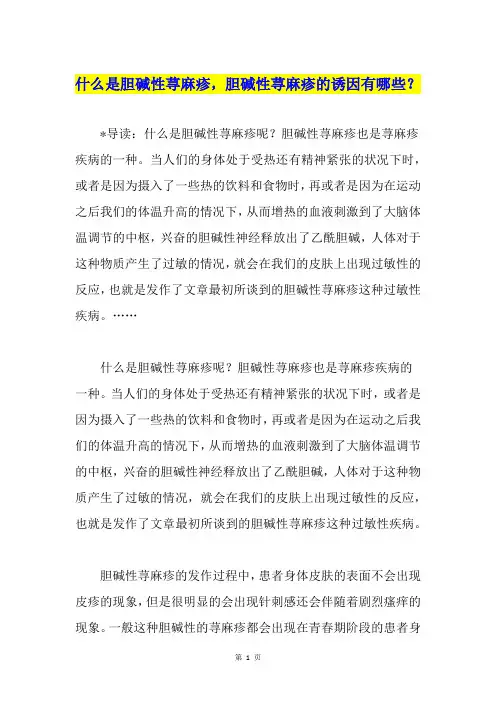 什么是胆碱性荨麻疹，胆碱性荨麻疹的诱因有哪些？

*导读：什么是胆碱性荨麻疹呢？胆碱性荨麻疹也是荨麻疹疾病的一种。当人们的身体处于受热还有精神紧张的状况下时，或者是因为摄入了一些热的饮料和食物时，再或者是因为在运动之后我们的体温升高的情况下，从而增热的血液刺激到了大脑体温调节的中枢，兴奋的胆碱性神经释放出了乙酰胆碱，人体对于这种物质产生了过敏的情况，就会在我们的皮肤上出现过敏性的反应，也就是发作了文章最初所谈到的胆碱性荨麻疹这种过敏性疾病。……

什么是胆碱性荨麻疹呢？胆碱性荨麻疹也是荨麻疹疾病的一种。当人们的身体处于受热还有精神紧张的状况下时，或者是因为摄入了一些热的饮料和食物时，再或者是因为在运动之后我们的体温升高的情况下，从而增热的血液刺激到了大脑体温调节的中枢，兴奋的胆碱性神经释放出了乙酰胆碱，人体对于这种物质产生了过敏的情况，就会在我们的皮肤上出现过敏性的反应，也就是发作了文章最初所谈到的胆碱性荨麻疹这种过敏性疾病。

胆碱性荨麻疹的发作过程中，患者身体皮肤的表面不会出现皮疹的现象，但是很明显的会出现针刺感还会伴随着剧烈瘙痒的现象。一般这种胆碱性的荨麻疹都会出现在青春期阶段的患者身

第 1 页